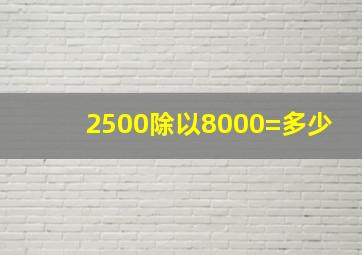 2500除以8000=多少